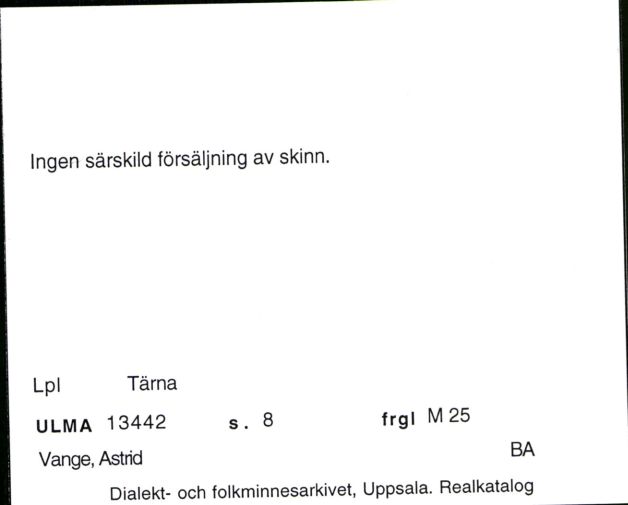 Ingen särskild försäljning av skinn.

Lpl Tärna

ULMA 13442 s. 8 frgl M 25

Vange, Astrid BA

Dialekt- och folkminnesarkivet, Uppsala. Realkatalog